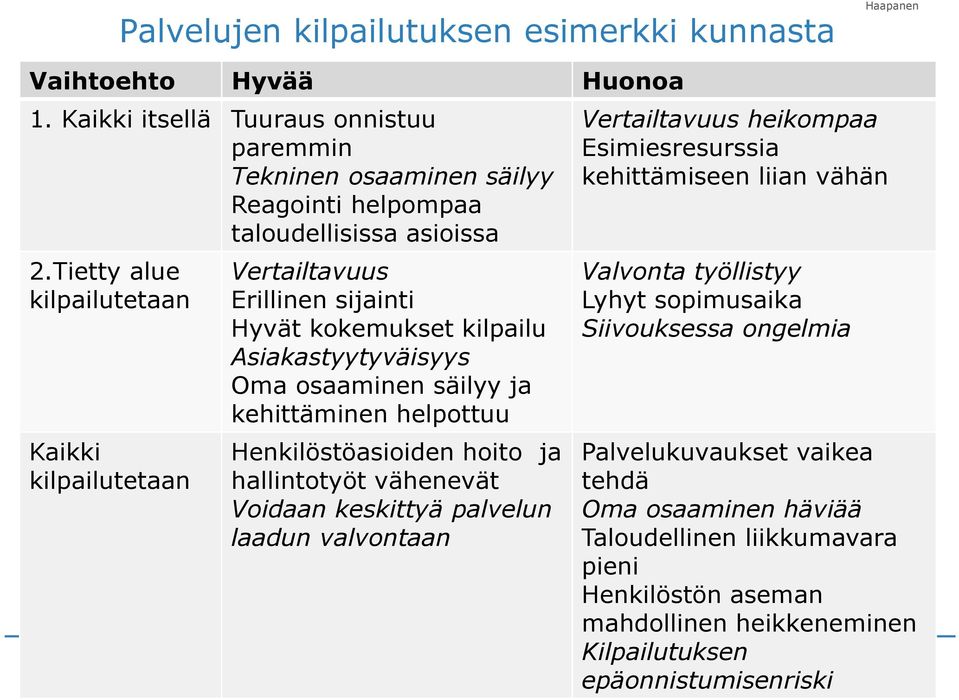 Haapanen

Palvelujen kilpailutuksen esimerkki kunnasta

| Vaihtoehto | Hyvää | Huonoa |
|---|---|---|
| 1. Kaikki itsellä | Tuuraus onnistuu paremmin Tekninen osaaminen säilyy Reagointi helpompaa taloudellisissa asioissa | Vertailtavuus heikompaa Esimiesresurssia kehittämiseen liian vähän |
| 2.Tietty alue kilpailutetaan | Vertailtavuus Erillinen sijainti Hyvät kokemukset kilpailu Asiakastyytyväisyys Oma osaaminen säilyy ja kehittäminen helpottuu | Valvonta työllistyy Lyhyt sopimusaika Siivouksessa ongelmia |
| Kaikki kilpailutetaan | Henkilöstöasioiden hoito ja hallintotyöt vähenevät Voidaan keskittyä palvelun laadun valvontaan | Palvelukuvaukset vaikea tehdä Oma osaaminen häviää Taloudellinen liikkumavara pieni Henkilöstön aseman mahdollinen heikkeneminen Kilpailutuksen epäonnistumisenriski |